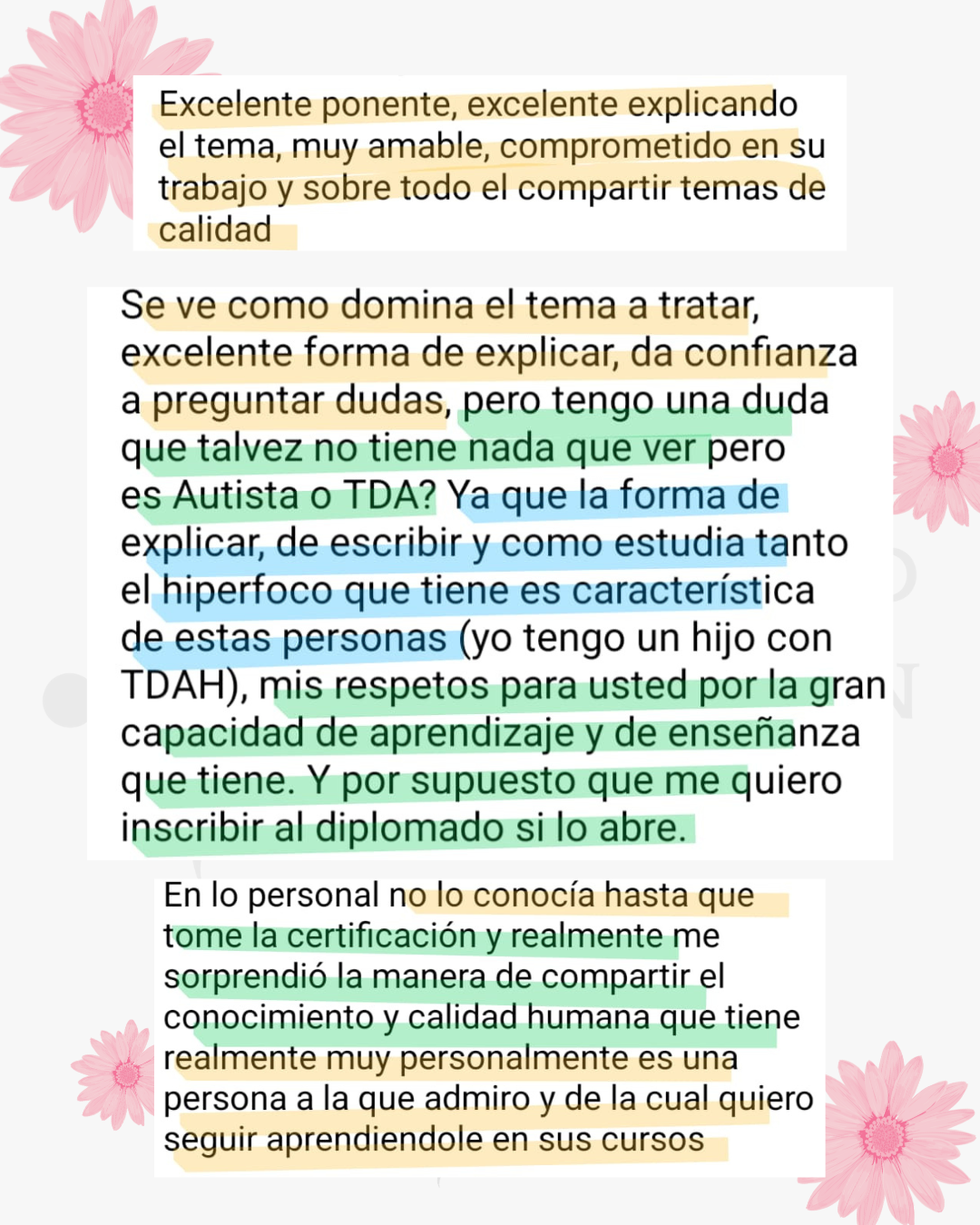 Excelente ponente, excelente explicando el tema, muy amable, comprometido en su trabajo y sobre todo el compartir temas de calidad

Se ve como domina el tema a tratar, excelente forma de explicar, da confianza a preguntar dudas, pero tengo una duda que talvez no tiene nada que ver pero es Autista o TDA? Ya que la forma de explicar, de escribir y como estudia tanto el hiperfoco que tiene es característica de estas personas (yo tengo un hijo con TDAH), mis respetos para usted por la gran capacidad de aprendizaje y de enseñanza que tiene. Y por supuesto que me quiero inscribir al diplomado si lo abre.

En lo personal no lo conocía hasta que tome la certificación y realmente me sorprendió la manera de compartir el conocimiento y calidad humana que tiene realmente muy personalmente es una persona a la que admiro y de la cual quiero seguir aprendiendole en sus cursos